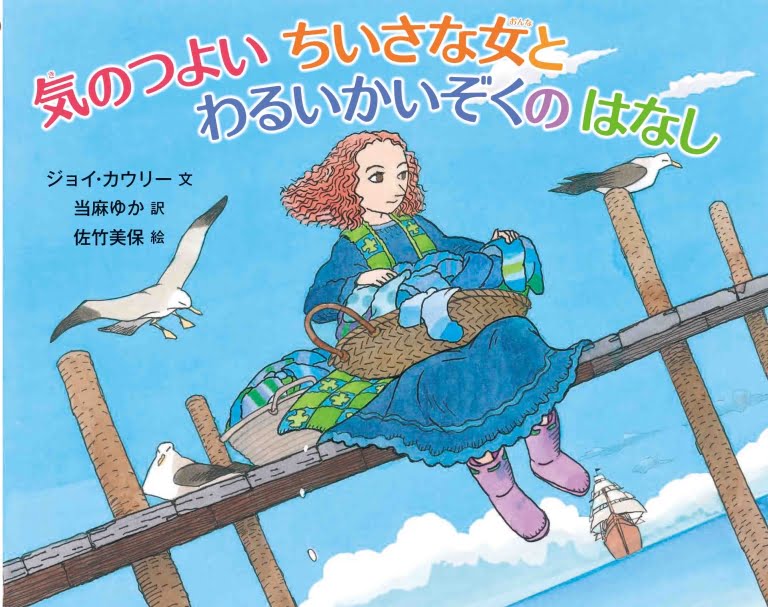 気のつよい ちいさな女と
わるいかいぞくの はなし

ジョイ・カウリー 文
当麻ゆか 訳
佐竹美保 絵